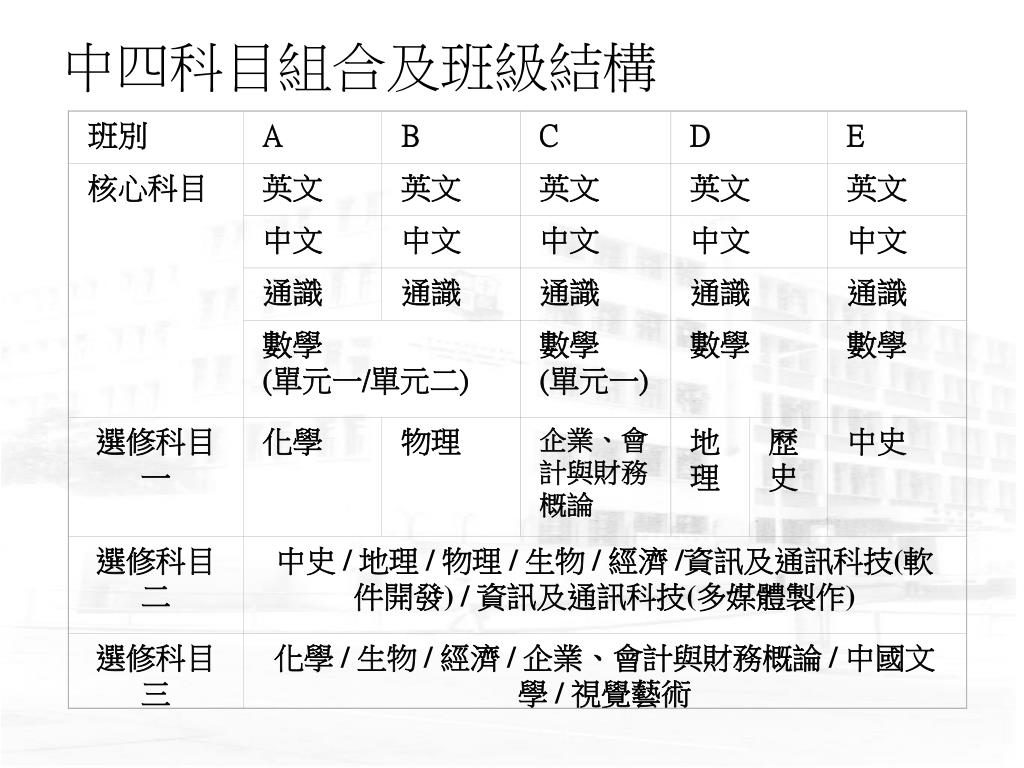 中四科目組合及班級結構

| 班別 | A | B | C | D | | E |
|---|---|---|---|---|---|---|
| 核心科目 | 英文 | 英文 | 英文 | 英文 | | 英文 |
| | 中文 | 中文 | 中文 | 中文 | | 中文 |
| | 通識 | 通識 | 通識 | 通識 | | 通識 |
| | 數學 (單元一/單元二) | | 數學 (單元一) | 數學 | | 數學 |
| 選修科目一 | 化學 | 物理 | 企業、會計與財務概論 | 地理 | 歷史 | 中史 |
| 選修科目二 | 中史 / 地理 / 物理 / 生物 / 經濟 /資訊及通訊科技(軟件開發) / 資訊及通訊科技(多媒體製作) | | | | | |
| 選修科目三 | 化學 / 生物 / 經濟 / 企業、會計與財務概論 / 中國文學 / 視覺藝術 | | | | | |